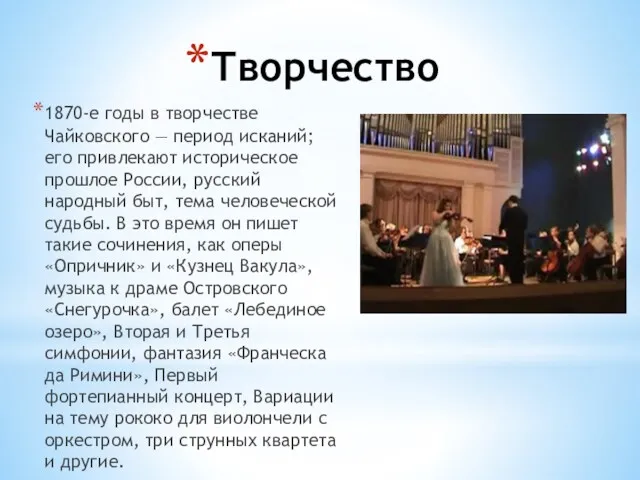 *Творчество

*1870-е годы в творчестве Чайковского — период исканий; его привлекают историческое прошлое России, русский народный быт, тема человеческой судьбы. В это время он пишет такие сочинения, как оперы «Опричник» и «Кузнец Вакула», музыка к драме Островского «Снегурочка», балет «Лебединое озеро», Вторая и Третья симфонии, фантазия «Франческа да Римини», Первый фортепианный концерт, Вариации на тему рококо для виолончели с оркестром, три струнных квартета и другие.